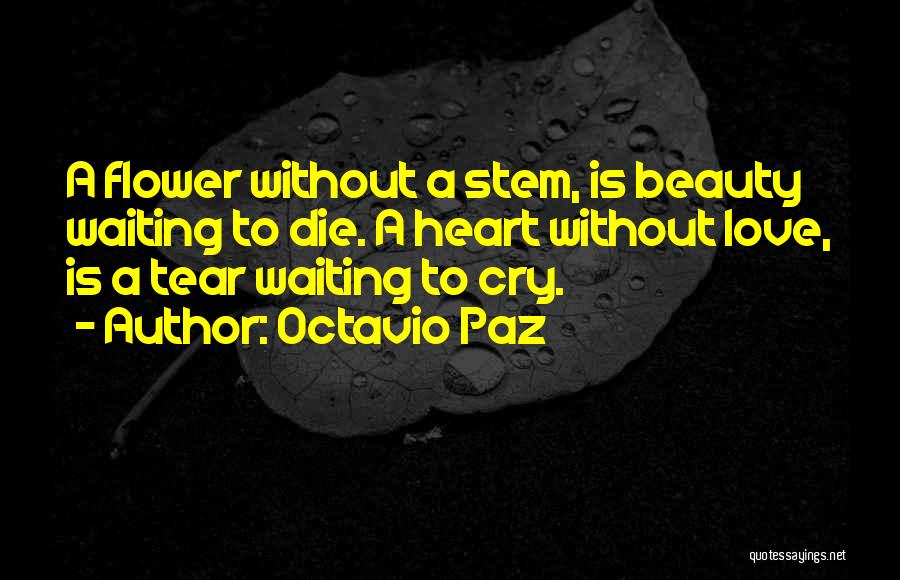 A flower without a stem, is beauty waiting to die. A heart without love, is a tear waiting to cry.

- Author: Octavio Paz

quotessayings.net